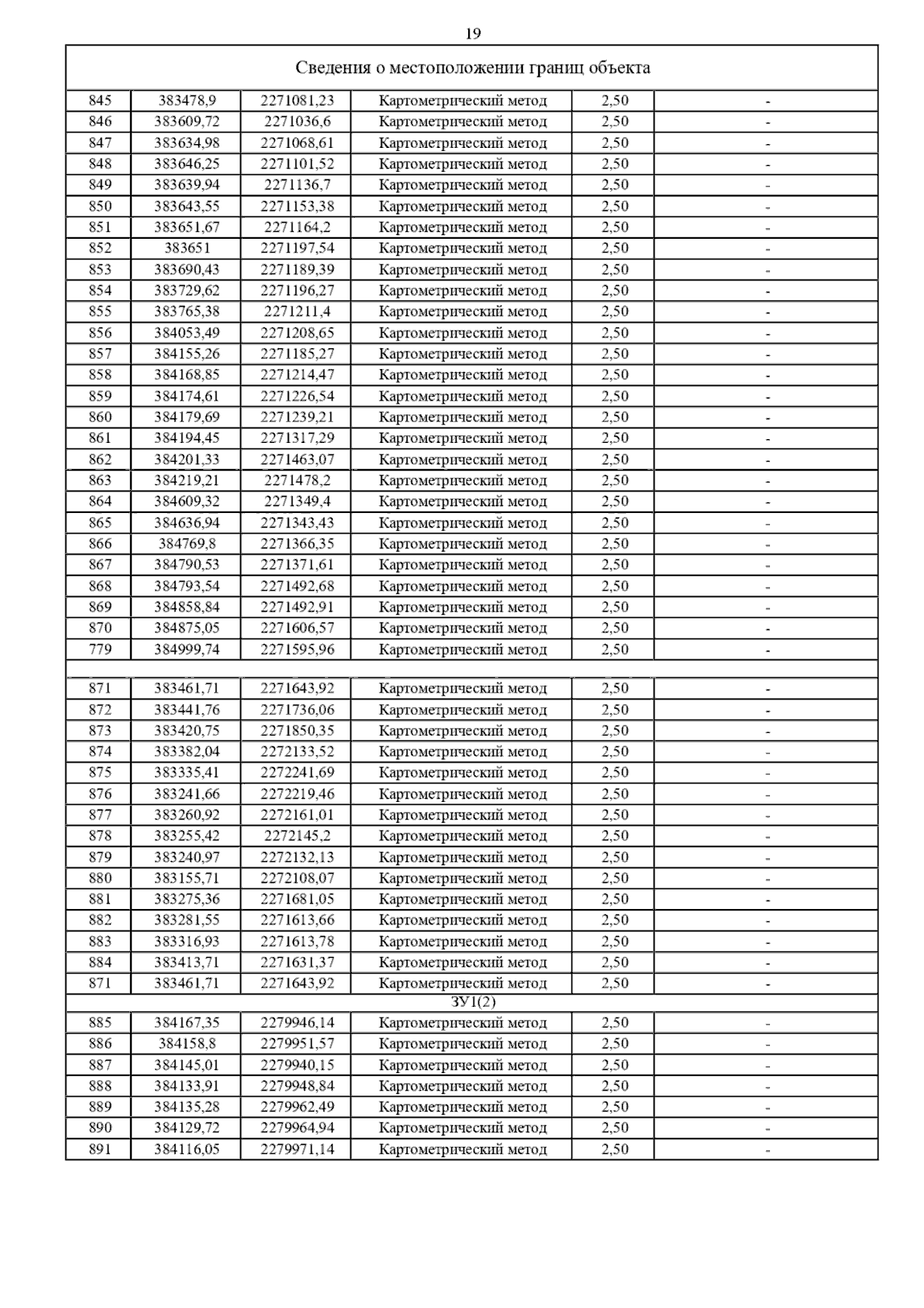 19

| Сведения о местоположении границ объекта | | | | | |
|---|---|---|---|---|---|
| 845 | 383478,9 | 2271081,23 | Картометрический метод | 2,50 | - |
| 846 | 383609,72 | 2271036,6 | Картометрический метод | 2,50 | - |
| 847 | 383634,98 | 2271068,61 | Картометрический метод | 2,50 | - |
| 848 | 383646,25 | 2271101,52 | Картометрический метод | 2,50 | - |
| 849 | 383639,94 | 2271136,7 | Картометрический метод | 2,50 | - |
| 850 | 383643,55 | 2271153,38 | Картометрический метод | 2,50 | - |
| 851 | 383651,67 | 2271164,2 | Картометрический метод | 2,50 | - |
| 852 | 383651 | 2271197,54 | Картометрический метод | 2,50 | - |
| 853 | 383690,43 | 2271189,39 | Картометрический метод | 2,50 | - |
| 854 | 383729,62 | 2271196,27 | Картометрический метод | 2,50 | - |
| 855 | 383765,38 | 2271211,4 | Картометрический метод | 2,50 | - |
| 856 | 384053,49 | 2271208,65 | Картометрический метод | 2,50 | - |
| 857 | 384155,26 | 2271185,27 | Картометрический метод | 2,50 | - |
| 858 | 384168,85 | 2271214,47 | Картометрический метод | 2,50 | - |
| 859 | 384174,61 | 2271226,54 | Картометрический метод | 2,50 | - |
| 860 | 384179,69 | 2271239,21 | Картометрический метод | 2,50 | - |
| 861 | 384194,45 | 2271317,29 | Картометрический метод | 2,50 | - |
| 862 | 384201,33 | 2271463,07 | Картометрический метод | 2,50 | - |
| 863 | 384219,21 | 2271478,2 | Картометрический метод | 2,50 | - |
| 864 | 384609,32 | 2271349,4 | Картометрический метод | 2,50 | - |
| 865 | 384636,94 | 2271343,43 | Картометрический метод | 2,50 | - |
| 866 | 384769,8 | 2271366,35 | Картометрический метод | 2,50 | - |
| 867 | 384790,53 | 2271371,61 | Картометрический метод | 2,50 | - |
| 868 | 384793,54 | 2271492,68 | Картометрический метод | 2,50 | - |
| 869 | 384858,84 | 2271492,91 | Картометрический метод | 2,50 | - |
| 870 | 384875,05 | 2271606,57 | Картометрический метод | 2,50 | - |
| 779 | 384999,74 | 2271595,96 | Картометрический метод | 2,50 | - |
| | | | | | |
| 871 | 383461,71 | 2271643,92 | Картометрический метод | 2,50 | - |
| 872 | 383441,76 | 2271736,06 | Картометрический метод | 2,50 | - |
| 873 | 383420,75 | 2271850,35 | Картометрический метод | 2,50 | - |
| 874 | 383382,04 | 2272133,52 | Картометрический метод | 2,50 | - |
| 875 | 383335,41 | 2272241,69 | Картометрический метод | 2,50 | - |
| 876 | 383241,66 | 2272219,46 | Картометрический метод | 2,50 | - |
| 877 | 383260,92 | 2272161,01 | Картометрический метод | 2,50 | - |
| 878 | 383255,42 | 2272145,2 | Картометрический метод | 2,50 | - |
| 879 | 383240,97 | 2272132,13 | Картометрический метод | 2,50 | - |
| 880 | 383155,71 | 2272108,07 | Картометрический метод | 2,50 | - |
| 881 | 383275,36 | 2271681,05 | Картометрический метод | 2,50 | - |
| 882 | 383281,55 | 2271613,66 | Картометрический метод | 2,50 | - |
| 883 | 383316,93 | 2271613,78 | Картометрический метод | 2,50 | - |
| 884 | 383413,71 | 2271631,37 | Картометрический метод | 2,50 | - |
| 871 | 383461,71 | 2271643,92 | Картометрический метод | 2,50 | - |
| ЗУ1(2) | | | | | |
| 885 | 384167,35 | 2279946,14 | Картометрический метод | 2,50 | - |
| 886 | 384158,8 | 2279951,57 | Картометрический метод | 2,50 | - |
| 887 | 384145,01 | 2279940,15 | Картометрический метод | 2,50 | - |
| 888 | 384133,91 | 2279948,84 | Картометрический метод | 2,50 | - |
| 889 | 384135,28 | 2279962,49 | Картометрический метод | 2,50 | - |
| 890 | 384129,72 | 2279964,94 | Картометрический метод | 2,50 | - |
| 891 | 384116,05 | 2279971,14 | Картометрический метод | 2,50 | - |